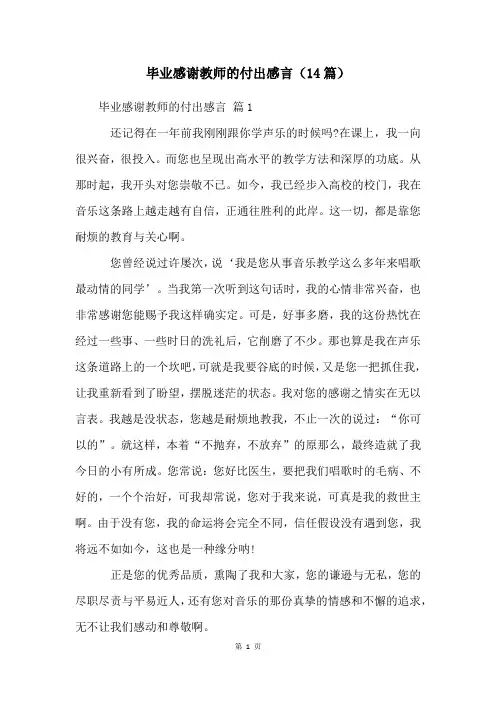 毕业感谢教师的付出感言（14篇）

毕业感谢教师的付出感言 篇1

还记得在一年前我刚刚跟你学声乐的时候吗?在课上，我一向很兴奋，很投入。而您也呈现出高水平的教学方法和深厚的功底。从那时起，我开头对您崇敬不已。如今，我已经步入高校的校门，我在音乐这条路上越走越有自信，正通往胜利的此岸。这一切，都是靠您耐烦的教育与关心啊。

您曾经说过许屡次，说‘我是您从事音乐教学这么多年来唱歌最动情的同学’。当我第一次听到这句话时，我的心情非常兴奋，也非常感谢您能赐予我这样确实定。可是，好事多磨，我的这份热忱在经过一些事、一些时日的洗礼后，它削磨了不少。那也算是我在声乐这条道路上的一个坎吧，可就是我要谷底的时候，又是您一把抓住我，让我重新看到了盼望，摆脱迷茫的状态。我对您的感谢之情实在无以言表。我越是没状态，您越是耐烦地教我，不止一次的说过：“你可以的”。就这样，本着“不抛弃，不放弃”的原那么，最终造就了我今日的小有所成。您常说：您好比医生，要把我们唱歌时的毛病、不好的，一个个治好，可我却常说，您对于我来说，可真是我的救世主啊。由于没有您，我的命运将会完全不同，信任假设没有遇到您，我将远不如如今，这也是一种缘分呐!

正是您的优秀品质，熏陶了我和大家，您的谦逊与无私，您的尽职尽责与平易近人，还有您对音乐的那份真挚的情感和不懈的追求，无不让我们感动和尊敬啊。

第 1 页